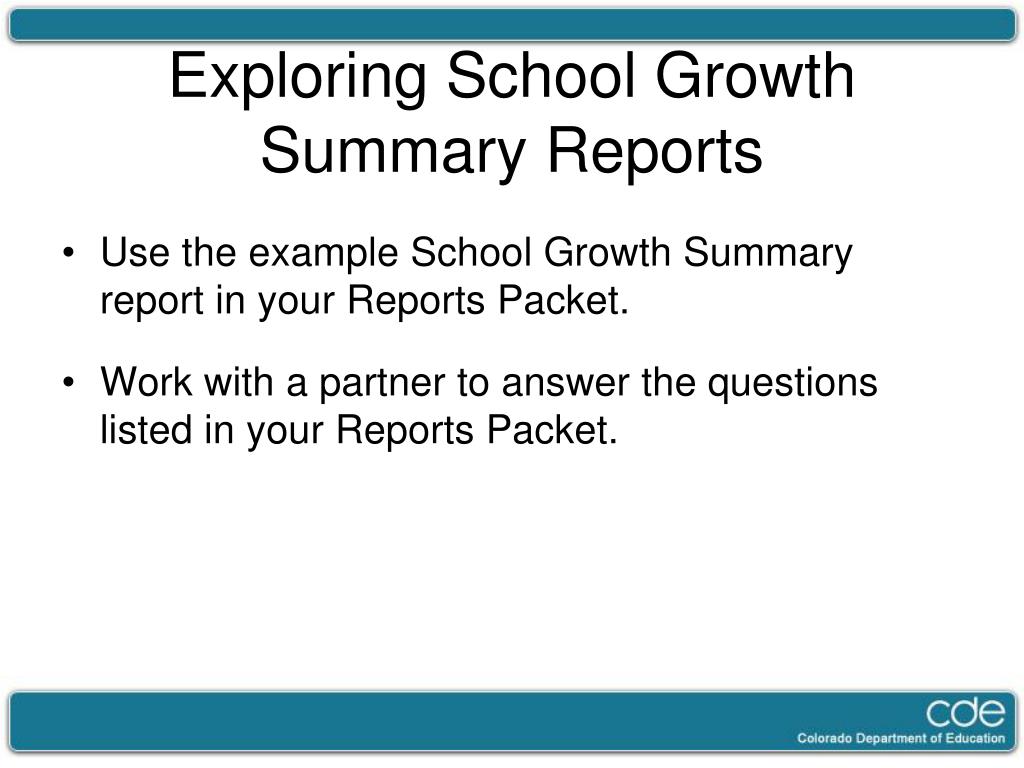 Exploring School Growth Summary Reports

• Use the example School Growth Summary report in your Reports Packet.

• Work with a partner to answer the questions listed in your Reports Packet.

cde
Colorado Department of Education